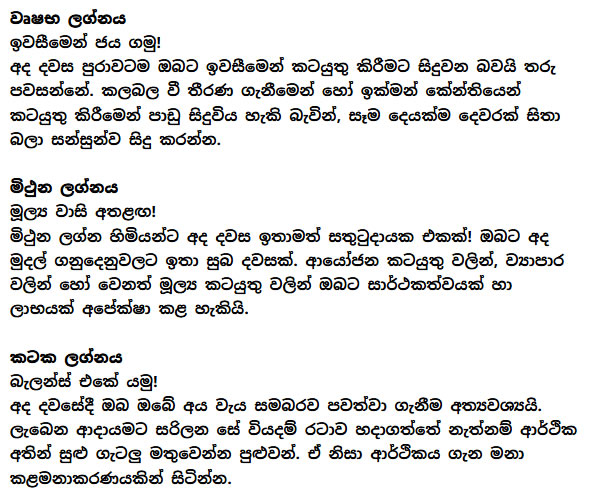 වෘෂභ ලග්නය
ඉවසීමෙන් ජය ගමු!
අද දවස පුරාවටම ඔබට ඉවසීමෙන් කටයුතු කිරීමට සිදුවන බවයි තරු පවසන්නේ. කලබල වී තීරණ ගැනීමෙන් හෝ ඉක්මන් කේන්තියෙන් කටයුතු කිරීමෙන් පාඩු සිදුවිය හැකි බැවින්, සෑම දෙයක්ම දෙවරක් සිතා බලා සන්සුන්ව සිදු කරන්න.

මිථුන ලග්නය
මූල්‍ය වාසි අතළඟ!
මිථුන ලග්න හිමියන්ට අද දවස ඉතාමත් සතුටුදායක එකක්! ඔබට අද මුදල් ගනුදෙනුවලට ඉතා සුබ දවසක්. ආයෝජන කටයුතු වලින්, ව්‍යාපාර වලින් හෝ වෙනත් මූල්‍ය කටයුතු වලින් ඔබට සාර්ථකත්වයක් හා ලාභයක් අපේක්ෂා කළ හැකියි.

කටක ලග්නය
බැලන්ස් එකේ යමු!
අද දවසේදී ඔබ ඔබේ අය වැය සමබරව පවත්වා ගැනීම අත්‍යවශ්‍යයි. ලැබෙන ආදායමට සරිලන සේ වියදම් රටාව හදාගත්තේ නැත්නම් ආර්ථික අතින් සුළු ගැටලු මතුවෙන්න පුළුවන්. ඒ නිසා ආර්ථිකය ගැන මනා කළමනාකරණයකින් සිටින්න.